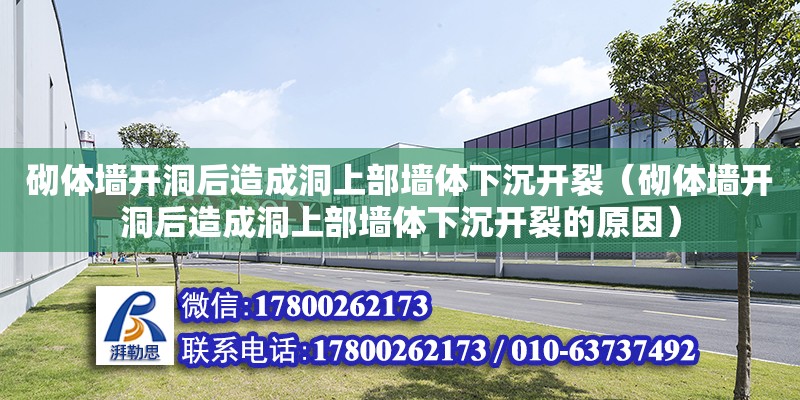 砌体墙开洞后造成洞上部墙体下沉开裂（砌体墙开洞后造成洞上部墙体下沉开裂的原因）

湃勒思

微信:17800262173

联系电话:17800262173 / 010-63737492